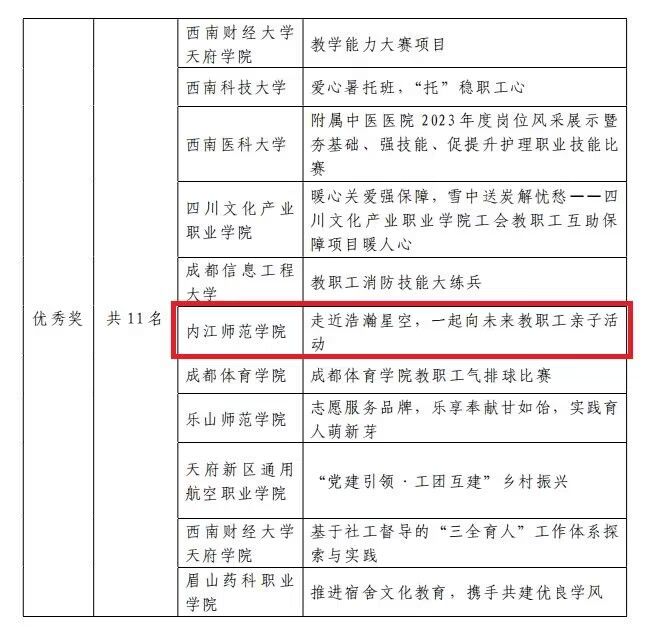 | 优秀奖 | 共11名 | 西南财经大学天府学院 | 教学能力大赛项目 |
|---|---|---|---|
| | | 西南科技大学 | 爱心暑托班，“托”稳职工心 |
| | | 西南医科大学 | 附属中医医院2023年度岗位风采展示暨夯基础、强技能、促提升护理职业技能比赛 |
| | | 四川文化产业职业学院 | 暖心关爱强保障，雪中送炭解忧愁——四川文化产业职业学院工会教职工互助保障项目暖人心 |
| | | 成都信息工程大学 | 教职工消防技能大练兵 |
| | | 内江师范学院 | 走近浩瀚星空，一起向未来教职工亲子活动 |
| | | 成都体育学院 | 成都体育学院教职工气排球比赛 |
| | | 乐山师范学院 | 志愿服务品牌，乐享奉献甘如饴，实践育人萌新芽 |
| | | 天府新区通用航空职业学院 | “党建引领·工团互建”乡村振兴 |
| | | 西南财经大学天府学院 | 基于社工督导的“三全育人”工作体系探索与实践 |
| | | 眉山药科职业学院 | 推进宿舍文化教育，携手共建优良学风 |